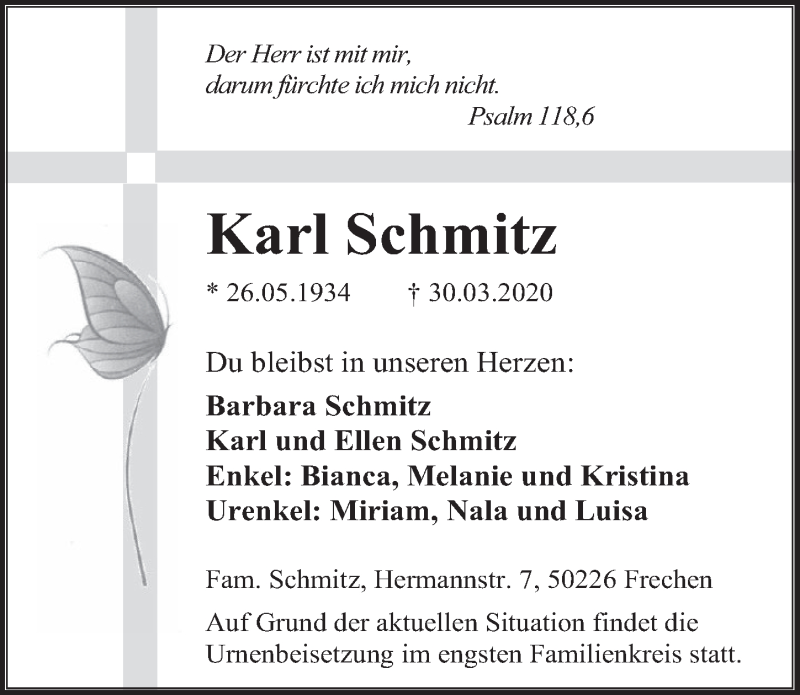 Der Herr ist mit mir,
darum fürchte ich mich nicht.
Psalm 118,6

Karl Schmitz

* 26.05.1934 † 30.03.2020

Du bleibst in unseren Herzen:

Barbara Schmitz
Karl und Ellen Schmitz
Enkel: Bianca, Melanie und Kristina
Urenkel: Miriam, Nala und Luisa

Fam. Schmitz, Hermannstr. 7, 50226 Frechen

Auf Grund der aktuellen Situation findet die Urnenbeisetzung im engsten Familienkreis statt.